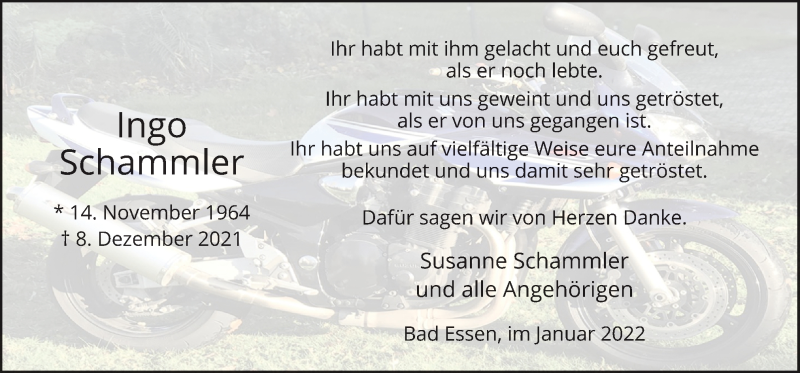 Ingo
Schammler

* 14. November 1964
† 8. Dezember 2021

Ihr habt mit ihm gelacht und euch gefreut, als er noch lebte.

Ihr habt mit uns geweint und uns getröstet, als er von uns gegangen ist.

Ihr habt uns auf vielfältige Weise eure Anteilnahme bekundet und uns damit sehr getröstet.

Dafür sagen wir von Herzen Danke.

Susanne Schammler
und alle Angehörigen

Bad Essen, im Januar 2022